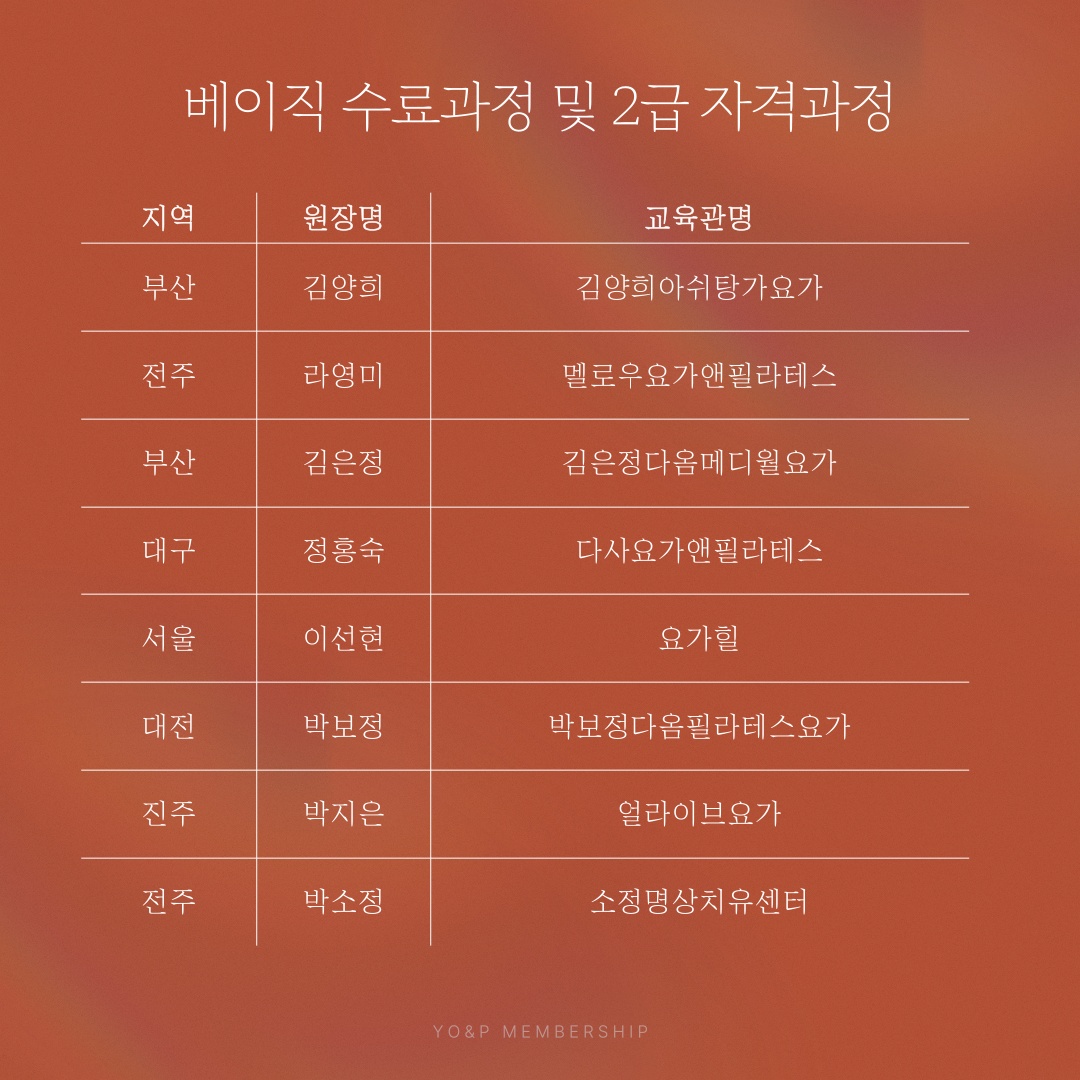 베이직 수료과정 및 2급 자격과정

| 지역 | 원장명 | 교육관명 |
|---|---|---|
| 부산 | 김양희 | 김양희아쉬탕가요가 |
| 전주 | 라영미 | 멜로우요가앤필라테스 |
| 부산 | 김은정 | 김은정다옴메디월요가 |
| 대구 | 정홍숙 | 다사요가앤필라테스 |
| 서울 | 이선현 | 요가힐 |
| 대전 | 박보정 | 박보정다옴필라테스요가 |
| 진주 | 박지은 | 얼라이브요가 |
| 전주 | 박소정 | 소정명상치유센터 |

YO&P MEMBERSHIP